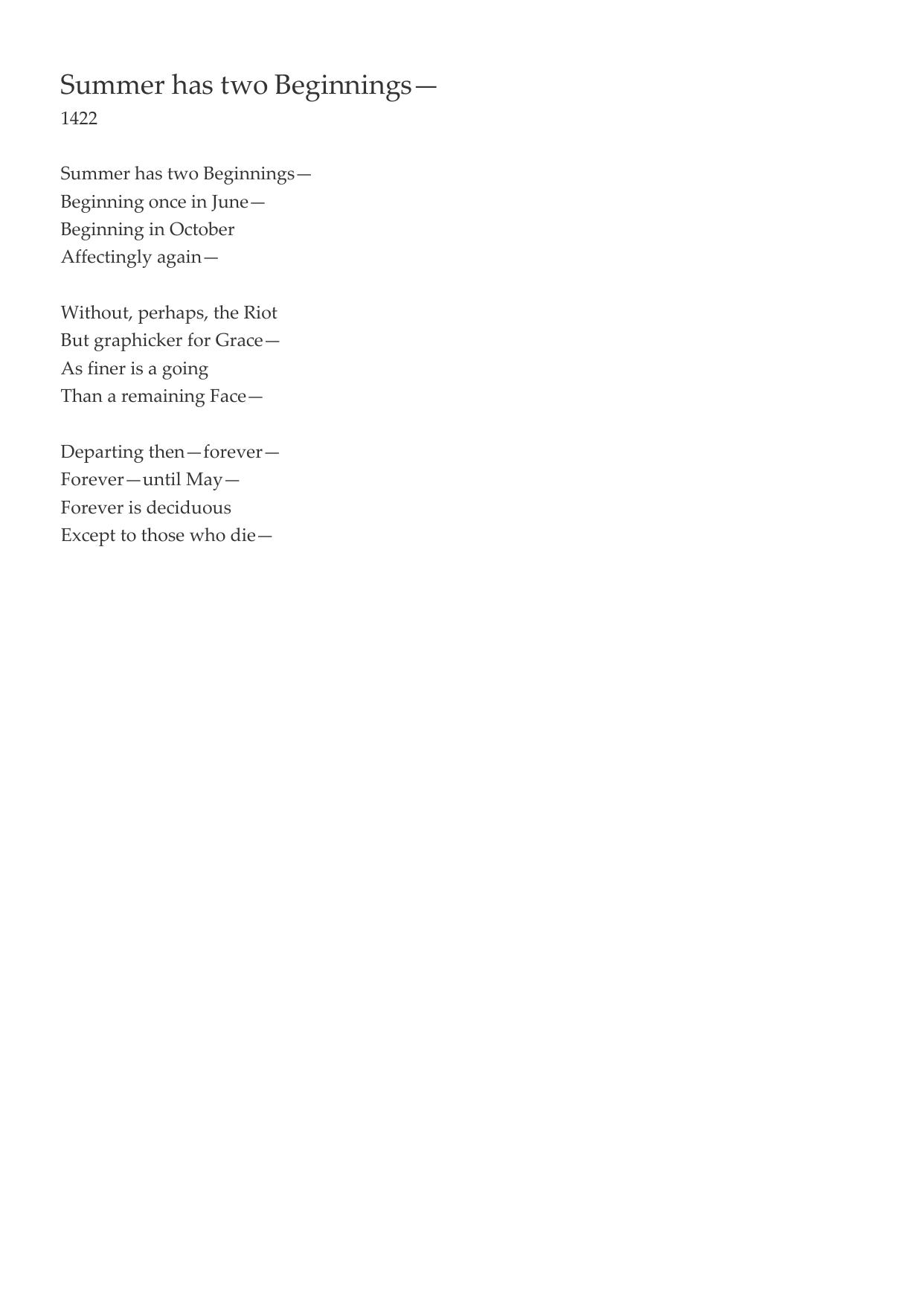 Summer has two Beginnings—
1422

Summer has two Beginnings—
Beginning once in June—
Beginning in October
Affectingly again—

Without, perhaps, the Riot
But graphicker for Grace—
As finer is a going
Than a remaining Face—

Departing then—forever—
Forever—until May—
Forever is deciduous
Except to those who die—